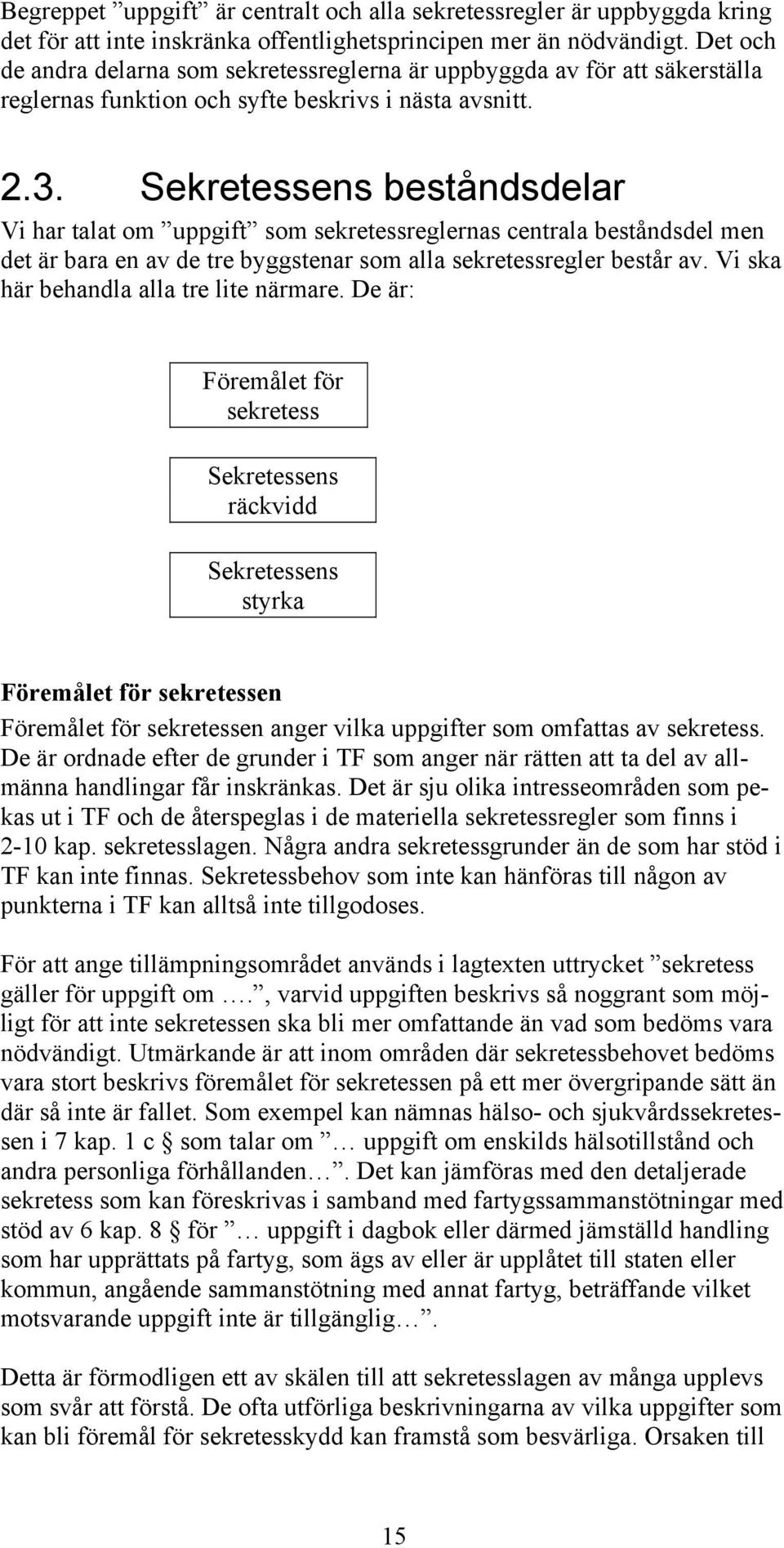 Begreppet ”uppgift” är centralt och alla sekretessregler är uppbyggda kring det för att inte inskränka offentlighetsprincipen mer än nödvändigt. Det och de andra delarna som sekretessreglerna är uppbyggda av för att säkerställa reglernas funktion och syfte beskrivs i nästa avsnitt.

2.3. Sekretessens beståndsdelar

Vi har talat om ”uppgift” som sekretessreglernas centrala beståndsdel men det är bara en av de tre byggstenar som alla sekretessregler består av. Vi ska här behandla alla tre lite närmare. De är:

Föremålet för sekretess

Sekretessens räckvidd

Sekretessens styrka

Föremålet för sekretessen

Föremålet för sekretessen anger vilka uppgifter som omfattas av sekretess. De är ordnade efter de grunder i TF som anger när rätten att ta del av allmänna handlingar får inskränkas. Det är sju olika intresseområden som pekas ut i TF och de återspeglas i de materiella sekretessregler som finns i 2-10 kap. sekretesslagen. Några andra sekretessgrunder än de som har stöd i TF kan inte finnas. Sekretessbehov som inte kan hänföras till någon av punkterna i TF kan alltså inte tillgodoses.

För att ange tillämpningsområdet används i lagtexten uttrycket ”sekretess gäller för uppgift om ….”, varvid uppgiften beskrivs så noggrant som möjligt för att inte sekretessen ska bli mer omfattande än vad som bedöms vara nödvändigt. Utmärkande är att inom områden där sekretessbehovet bedöms vara stort beskrivs föremålet för sekretessen på ett mer övergripande sätt än där så inte är fallet. Som exempel kan nämnas hälso- och sjukvårdssekretessen i 7 kap. 1 c § som talar om ”… uppgift om enskilds hälsotillstånd och andra personliga förhållanden…”. Det kan jämföras med den detaljerade sekretess som kan föreskrivas i samband med fartygssammanstötningar med stöd av 6 kap. 8 § för ”… uppgift i dagbok eller därmed jämställd handling som har upprättats på fartyg, som ägs av eller är upplåtet till staten eller kommun, angående sammanstötning med annat fartyg, beträffande vilket motsvarande uppgift inte är tillgänglig…”.

Detta är förmodligen ett av skälen till att sekretesslagen av många upplevs som svår att förstå. De ofta utförliga beskrivningarna av vilka uppgifter som kan bli föremål för sekretesskydd kan framstå som besvärliga. Orsaken till

15